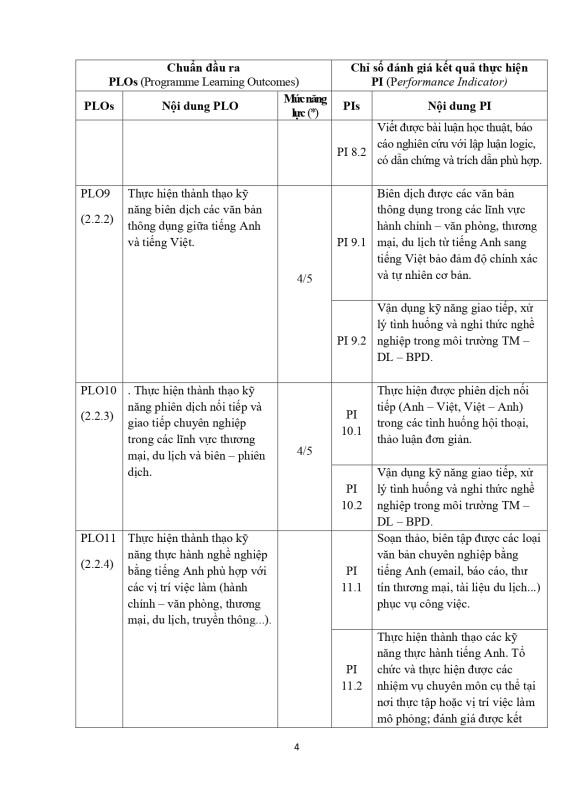 | Chuẩn đầu ra PLOs (Programme Learning Outcomes) | | | Chỉ số đánh giá kết quả thực hiện PI (Performance Indicator) | |
|---|---|---|---|---|
| PLOs | Nội dung PLO | Mức năng lực (*) | PIs | Nội dung PI |
| | | | PI 8.2 | Viết được bài luận học thuật, báo cáo nghiên cứu với lập luận logic, có dẫn chứng và trích dẫn phù hợp. |
| PLO9 (2.2.2) | Thực hiện thành thạo kỹ năng biên dịch các văn bản thông dụng giữa tiếng Anh và tiếng Việt. | 4/5 | PI 9.1 | Biên dịch được các văn bản thông dụng trong các lĩnh vực hành chính – văn phòng, thương mại, du lịch từ tiếng Anh sang tiếng Việt bảo đảm độ chính xác và tự nhiên cơ bản. |
| | | | PI 9.2 | Vận dụng kỹ năng giao tiếp, xử lý tình huống và nghi thức nghề nghiệp trong môi trường TM – DL – BPD. |
| PLO10 (2.2.3) | . Thực hiện thành thạo kỹ năng phiên dịch nối tiếp và giao tiếp chuyên nghiệp trong các lĩnh vực thương mại, du lịch và biên – phiên dịch. | 4/5 | PI 10.1 | Thực hiện được phiên dịch nối tiếp (Anh – Việt, Việt – Anh) trong các tình huống hội thoại, thảo luận đơn giản. |
| | | | PI 10.2 | Vận dụng kỹ năng giao tiếp, xử lý tình huống và nghi thức nghề nghiệp trong môi trường TM – DL – BPD. |
| PLO11 (2.2.4) | Thực hiện thành thạo kỹ năng thực hành nghề nghiệp bằng tiếng Anh phù hợp với các vị trí việc làm (hành chính – văn phòng, thương mại, du lịch, truyền thông...). | | PI 11.1 | Soạn thảo, biên tập được các loại văn bản chuyên nghiệp bằng tiếng Anh (email, báo cáo, thư tín thương mại, tài liệu du lịch...) phục vụ công việc. |
| | | | PI 11.2 | Thực hiện thành thạo các kỹ năng thực hành tiếng Anh. Tổ chức và thực hiện được các nhiệm vụ chuyên môn cụ thể tại nơi thực tập hoặc vị trí việc làm mô phỏng; đánh giá được kết |

4